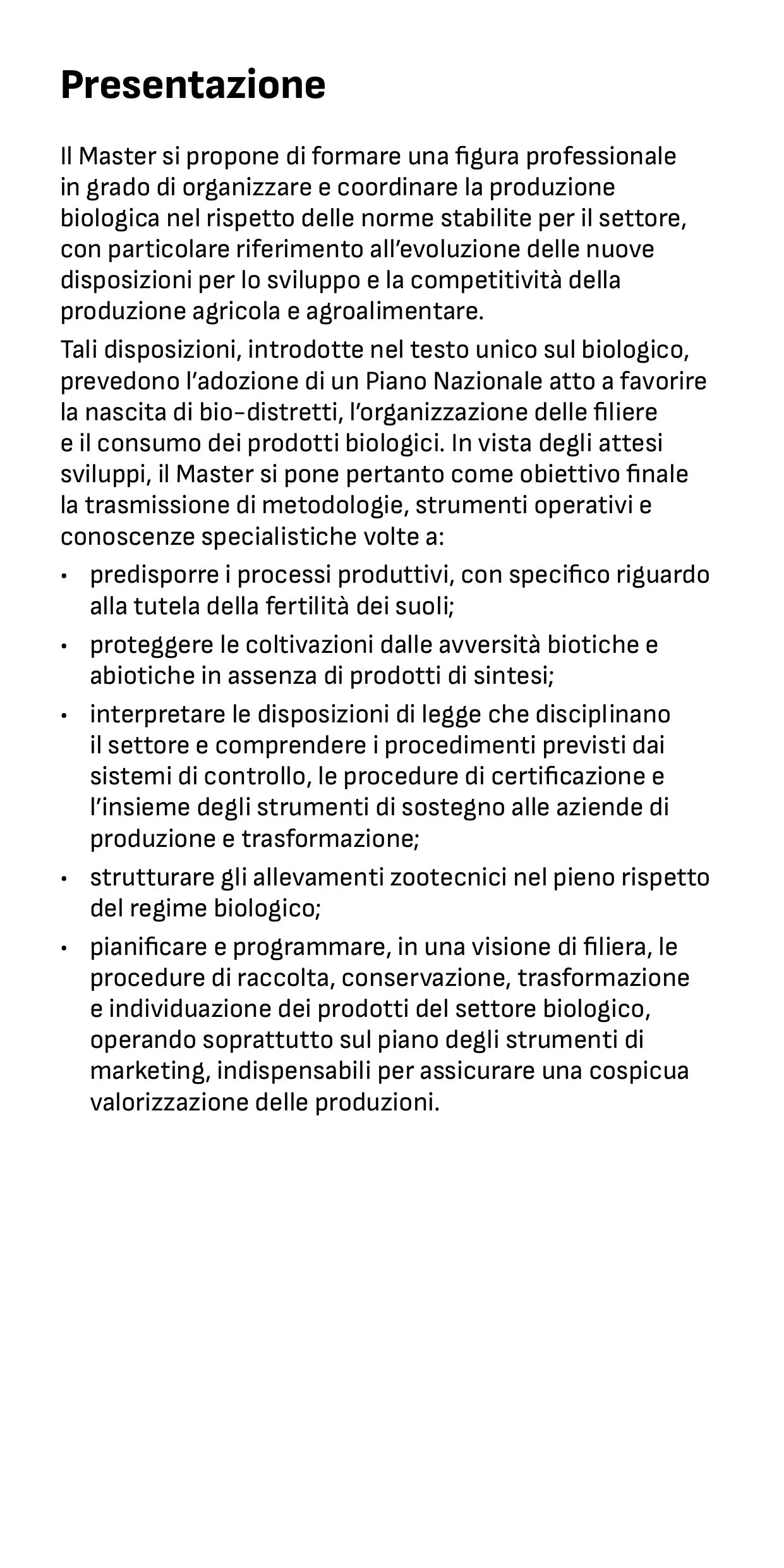 Presentazione

Il Master si propone di formare una figura professionale in grado di organizzare e coordinare la produzione biologica nel rispetto delle norme stabilite per il settore, con particolare riferimento all'evoluzione delle nuove disposizioni per lo sviluppo e la competitività della produzione agricola e agroalimentare.

Tali disposizioni, introdotte nel testo unico sul biologico, prevedono l'adozione di un Piano Nazionale atto a favorire la nascita di bio-distretti, l'organizzazione delle filiere e il consumo dei prodotti biologici. In vista degli attesi sviluppi, il Master si pone pertanto come obiettivo finale la trasmissione di metodologie, strumenti operativi e conoscenze specialistiche volte a:

• predisporre i processi produttivi, con specifico riguardo alla tutela della fertilità dei suoli;
• proteggere le coltivazioni dalle avversità biotiche e abiotiche in assenza di prodotti di sintesi;
• interpretare le disposizioni di legge che disciplinano il settore e comprendere i procedimenti previsti dai sistemi di controllo, le procedure di certificazione e l'insieme degli strumenti di sostegno alle aziende di produzione e trasformazione;
• strutturare gli allevamenti zootecnici nel pieno rispetto del regime biologico;
• pianificare e programmare, in una visione di filiera, le procedure di raccolta, conservazione, trasformazione e individuazione dei prodotti del settore biologico, operando soprattutto sul piano degli strumenti di marketing, indispensabili per assicurare una cospicua valorizzazione delle produzioni.